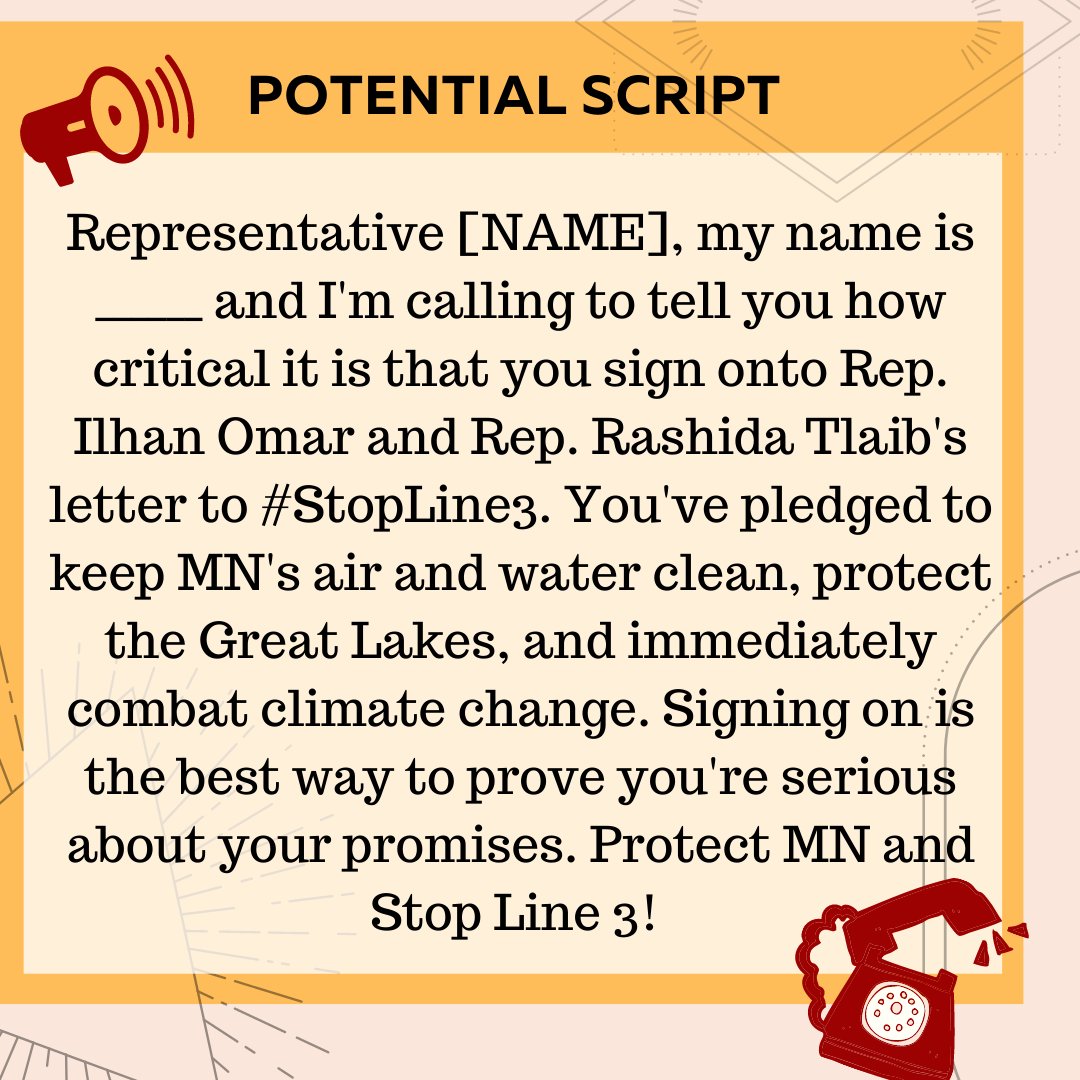 POTENTIAL SCRIPT

Representative [NAME], my name is ____ and I'm calling to tell you how critical it is that you sign onto Rep. Ilhan Omar and Rep. Rashida Tlaib's letter to #StopLine3. You've pledged to keep MN's air and water clean, protect the Great Lakes, and immediately combat climate change. Signing on is the best way to prove you're serious about your promises. Protect MN and Stop Line 3!